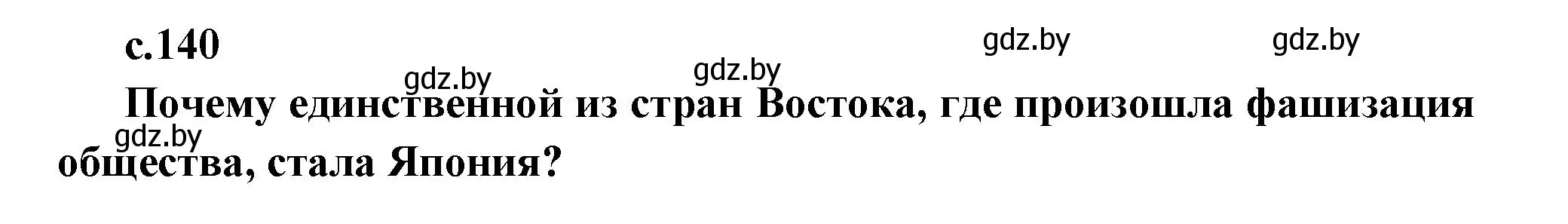 с.140

gdz.by gdz.by gdz.by gdz.by

Почему единственной из стран Востока, где произошла фашизация общества, стала Япония?

gdz.by